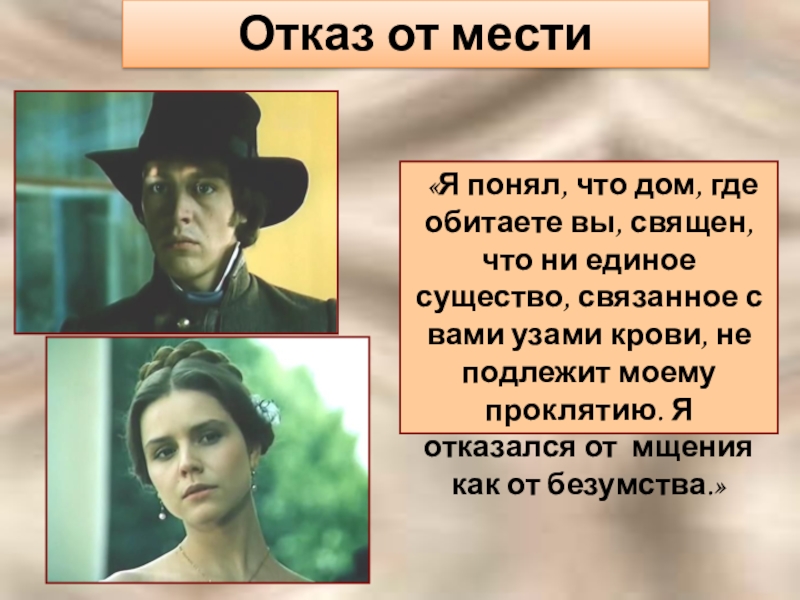 Отказ от мести

«Я понял, что дом, где обитаете вы, священ, что ни единое существо, связанное с вами узами крови, не подлежит моему проклятию. Я отказался от мщения как от безумства.»